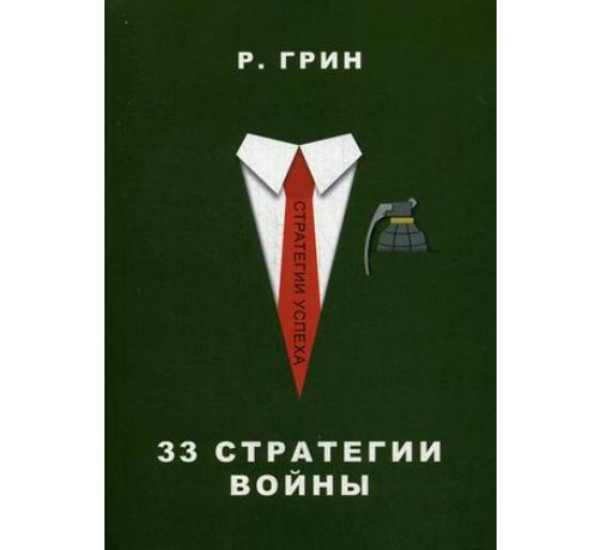 Р. ГРИН

СТРАТЕГИИ УСПЕХА

33 СТРАТЕГИИ ВОЙНЫ